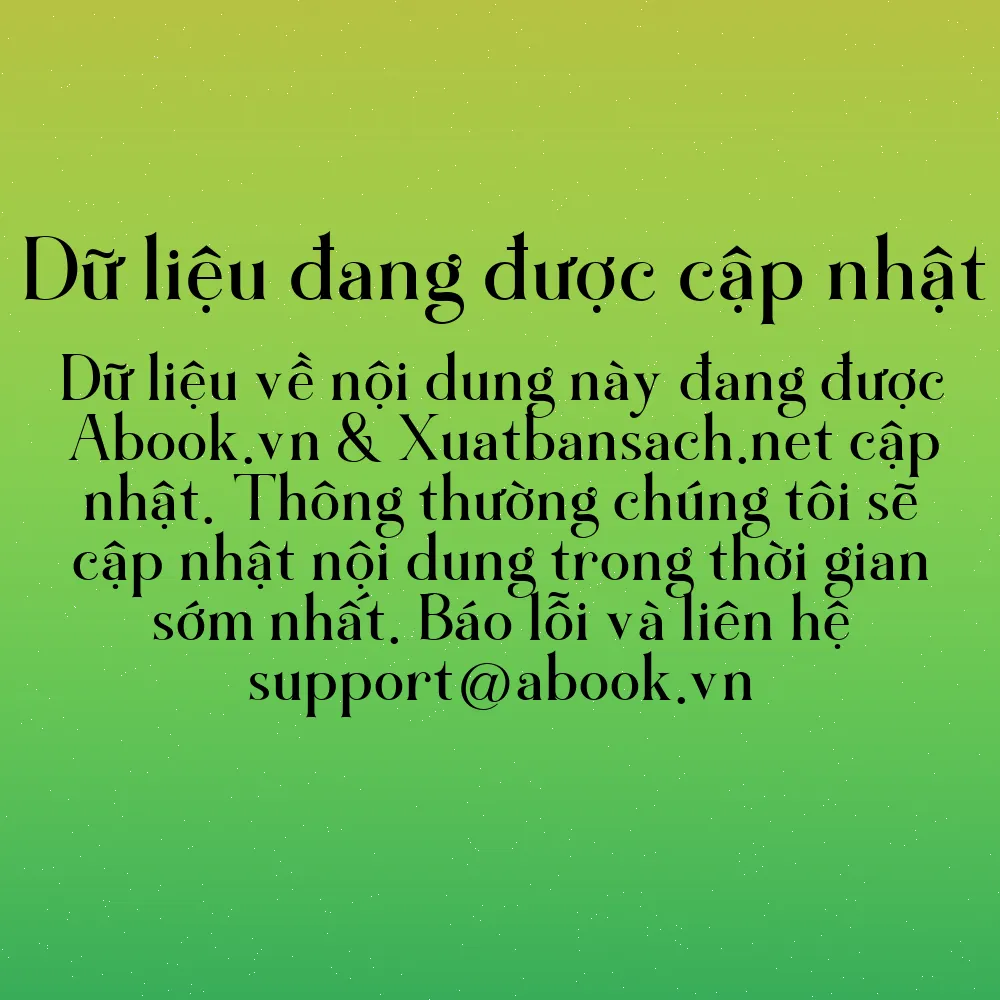 Dữ liệu đang được cập nhật

Dữ liệu về nội dung này đang được Abook.vn & Xuatbansach.net cập nhật. Thông thường chúng tôi sẽ cập nhật nội dung trong thời gian sớm nhất. Báo lỗi và liên hệ support@abook.vn